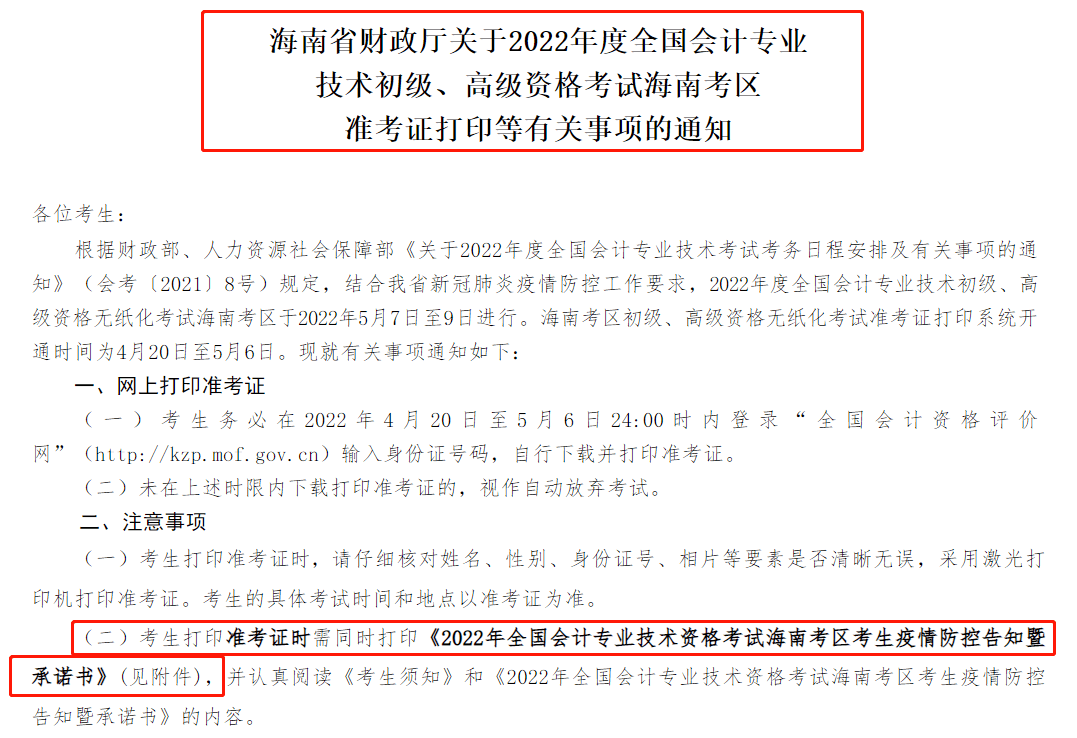 海南省财政厅关于2022年度全国会计专业技术初级、高级资格考试海南考区准考证打印等有关事项的通知

各位考生：

根据财政部、人力资源社会保障部《关于2022年度全国会计专业技术考试考务日程安排及有关事项的通知》（会考〔2021〕8号）规定，结合我省新冠肺炎疫情防控工作要求，2022年度全国会计专业技术初级、高级资格无纸化考试海南考区于2022年5月7日至9日进行。海南考区初级、高级资格无纸化考试准考证打印系统开通时间为4月20日至5月6日。现就有关事项通知如下：

一、网上打印准考证

（一）考生务必在2022年4月20日至5月6日24:00时内登录“全国会计资格评价网”（http://kzp.mof.gov.cn）输入身份证号码，自行下载并打印准考证。

（二）未在上述时限内下载打印准考证的，视作自动放弃考试。

二、注意事项

（一）考生打印准考证时，请仔细核对姓名、性别、身份证号、相片等要素是否清晰无误，采用激光打印机打印准考证。考生的具体考试时间和地点以准考证为准。

（二）考生打印准考证时需同时打印《2022年全国会计专业技术资格考试海南考区考生疫情防控告知暨承诺书》（见附件），并认真阅读《考生须知》和《2022年全国会计专业技术资格考试海南考区考生疫情防控告知暨承诺书》的内容。